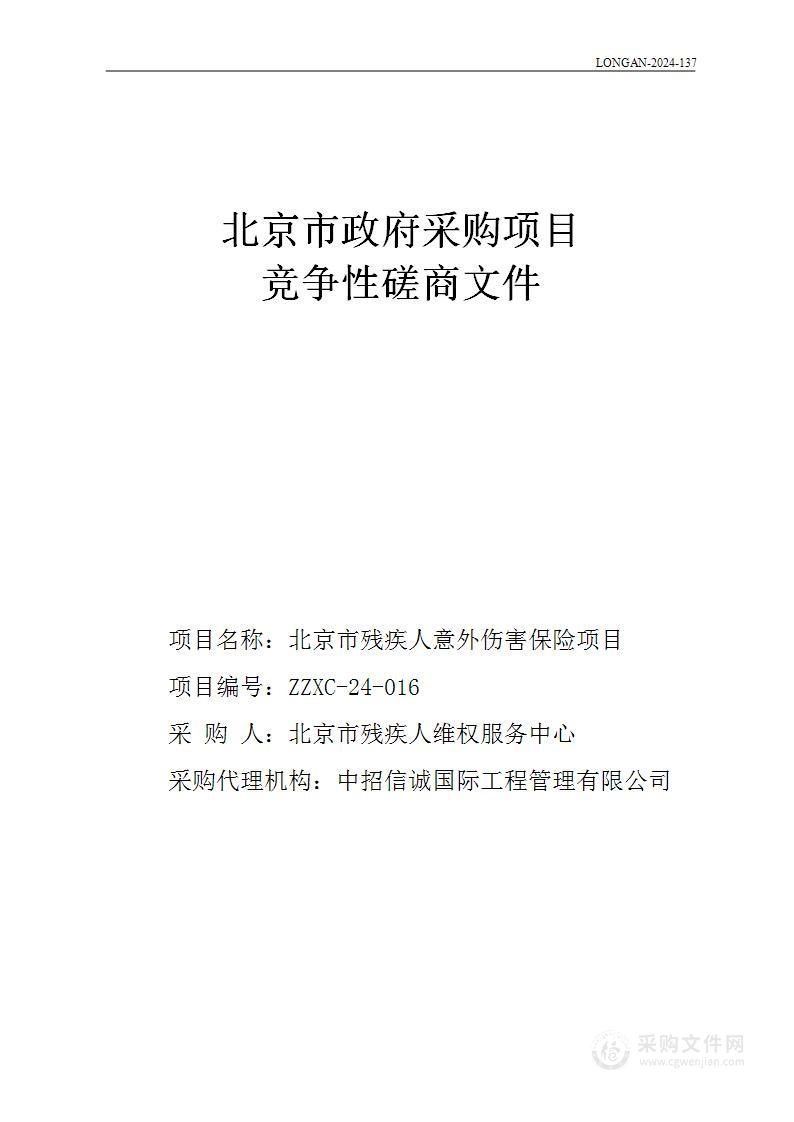 LONGAN-2024-137

北京市政府采购项目
竞争性磋商文件

项目名称：北京市残疾人意外伤害保险项目

项目编号：ZZXC-24-016

采 购 人：北京市残疾人维权服务中心

采购代理机构：中招信诚国际工程管理有限公司

采购文件网
www.cgwenjian.com